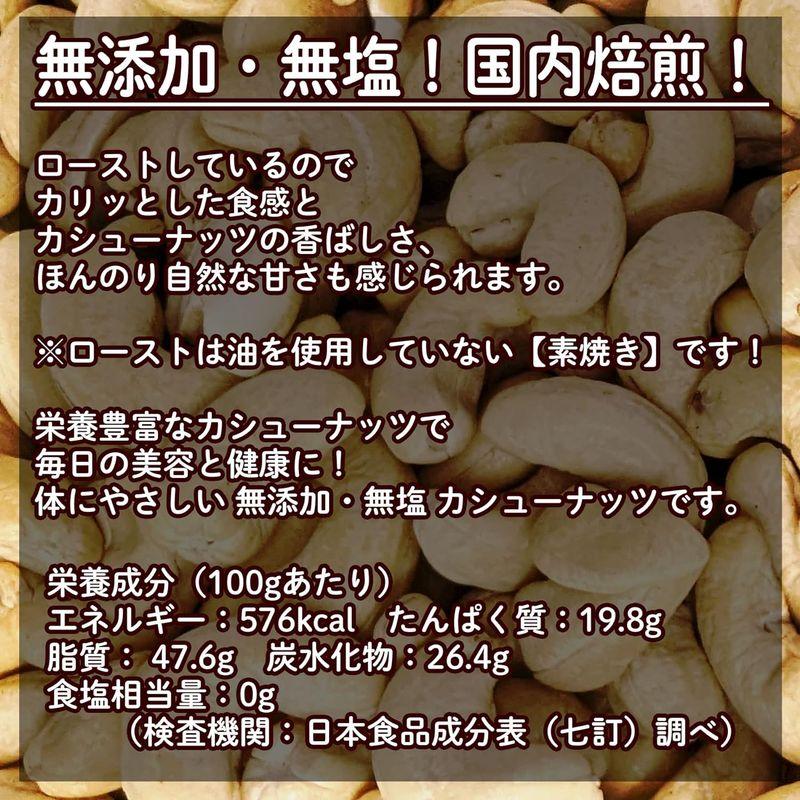 無添加・無塩！国内焙煎！

ローストしているので
カリッとした食感と
カシューナッツの香ばしさ、
ほんのり自然な甘さも感じられます。

※ローストは油を使用していない【素焼き】です！

栄養豊富なカシューナッツで
毎日の美容と健康に！
体にやさしい 無添加・無塩 カシューナッツです。

栄養成分（100gあたり）
エネルギー：576kcal　たんぱく質：19.8g
脂質： 47.6g　炭水化物：26.4g
食塩相当量：0g
（検査機関：日本食品成分表（七訂）調べ）